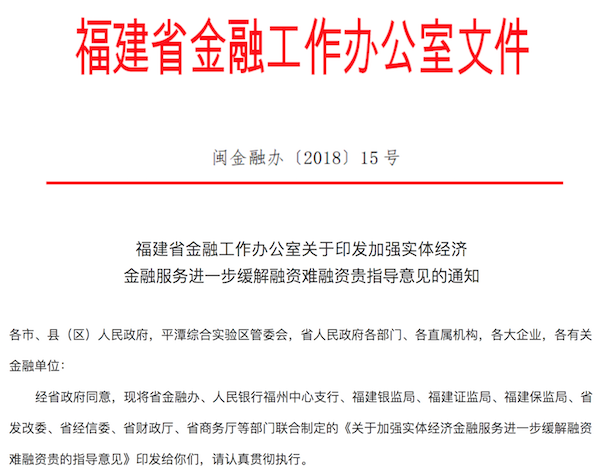 福建省金融工作办公室文件

闽金融办〔2018〕15号

福建省金融工作办公室关于印发加强实体经济金融服务进一步缓解融资难融资贵指导意见的通知

各市、县（区）人民政府，平潭综合实验区管委会，省人民政府各部门、各直属机构，各大企业，各有关金融单位：

经省政府同意，现将省金融办、人民银行福州中心支行、福建银监局、福建证监局、福建保监局、省发改委、省经信委、省财政厅、省商务厅等部门联合制定的《关于加强实体经济金融服务进一步缓解融资难融资贵的指导意见》印发给你们，请认真贯彻执行。